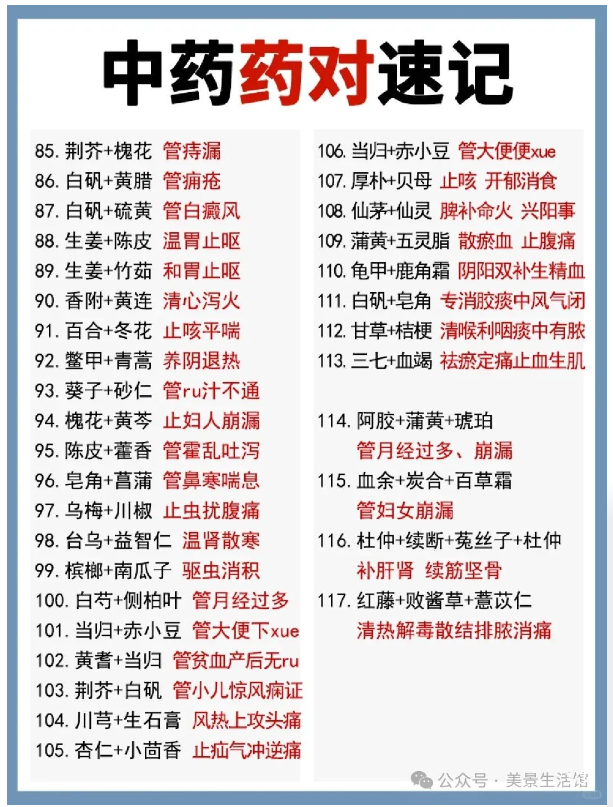 中药药对速记

85. 荆芥+槐花 管痔漏
86. 白矾+黄腊 管痈疮
87. 白矾+硫黄 管白癜风
88. 生姜+陈皮 温胃止呕
89. 生姜+竹茹 和胃止呕
90. 香附+黄连 清心泻火
91. 百合+冬花 止咳平喘
92. 鳖甲+青蒿 养阴退热
93. 葵子+砂仁 管ru汁不通
94. 槐花+黄芩 止妇人崩漏
95. 陈皮+藿香 管霍乱吐泻
96. 皂角+菖蒲 管鼻寒喘息
97. 乌梅+川椒 止虫扰腹痛
98. 台乌+益智仁 温肾散寒
99. 槟榔+南瓜子 驱虫消积
100. 白芍+侧柏叶 管月经过多
101. 当归+赤小豆 管大便下xue
102. 黄耆+当归 管贫血产后无ru
103. 荆芥+白矾 管小儿惊风痫证
104. 川芎+生石膏 风热上攻头痛
105. 杏仁+小茴香 止疝气冲逆痛

106. 当归+赤小豆 管大便便xue
107. 厚朴+贝母 止咳 开郁消食
108. 仙茅+仙灵 脾补命火 兴阳事
109. 蒲黄+五灵脂 散瘀血 止腹痛
110. 龟甲+鹿角霜 阴阳双补生精血
111. 白矾+皂角 专消胶痰中风气闭
112. 甘草+桔梗 清喉利咽痰中有脓
113. 三七+血竭 祛瘀定痛止血生肌

114. 阿胶+蒲黄+琥珀
管月经过多、崩漏
115. 血余+炭合+百草霜
管妇女崩漏
116. 杜仲+续断+菟丝子+杜仲
补肝肾 续筋坚骨
117. 红藤+败酱草+薏苡仁
清热解毒散结排脓消痛

公众号 · 美景生活馆